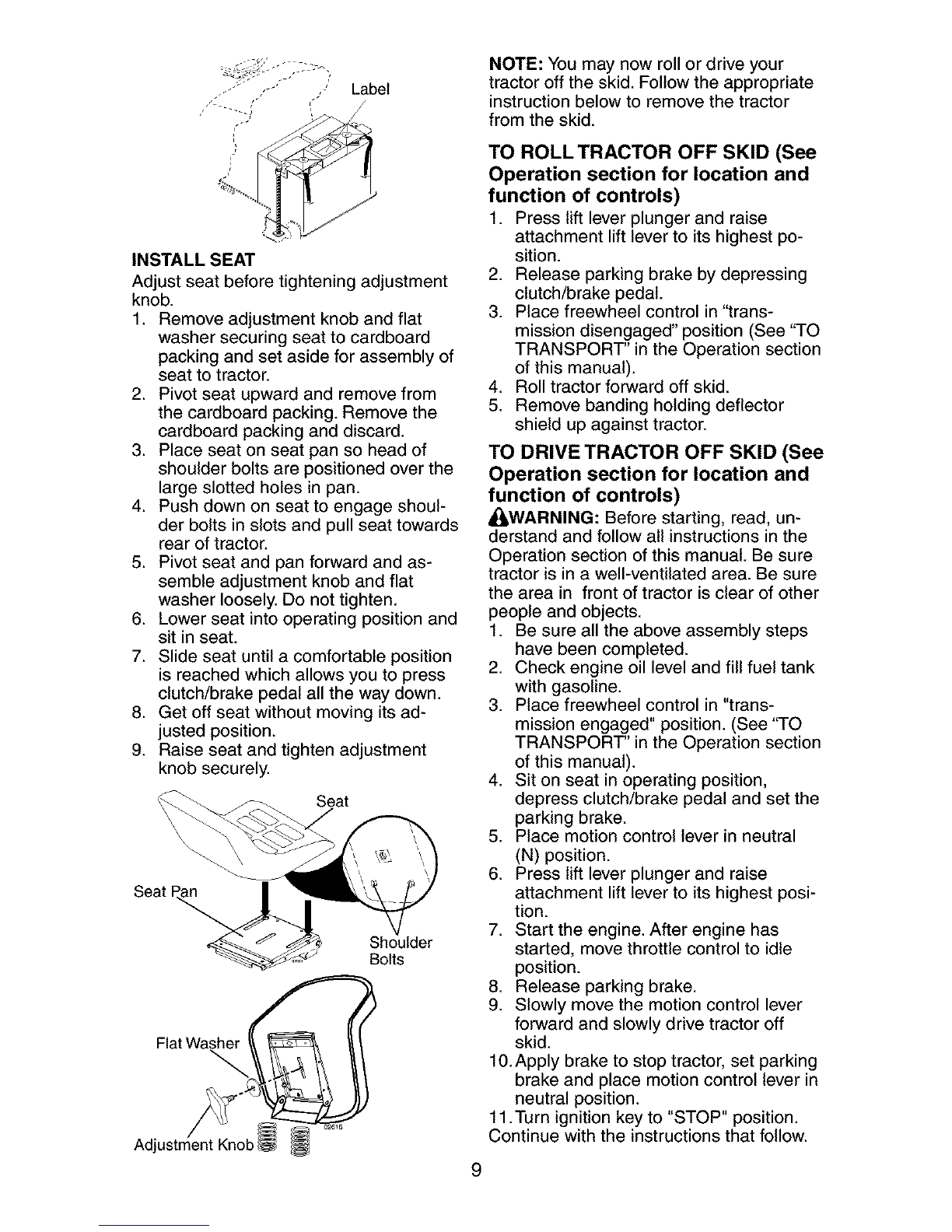 Label

INSTALL SEAT
Adjust seat before tightening adjustment knob.
1. Remove adjustment knob and flat washer securing seat to cardboard packing and set aside for assembly of seat to tractor.
2. Pivot seat upward and remove from the cardboard packing. Remove the cardboard packing and discard.
3. Place seat on seat pan so head of shoulder bolts are positioned over the large slotted holes in pan.
4. Push down on seat to engage shoulder bolts in slots and pull seat towards rear of tractor.
5. Pivot seat and pan forward and assemble adjustment knob and flat washer loosely. Do not tighten.
6. Lower seat into operating position and sit in seat.
7. Slide seat until a comfortable position is reached which allows you to press clutch/brake pedal all the way down.
8. Get off seat without moving its adjusted position.
9. Raise seat and tighten adjustment knob securely.

Seat
Seat Pan
Shoulder Bolts
Flat Washer
Adjustment Knob

NOTE: You may now roll or drive your tractor off the skid. Follow the appropriate instruction below to remove the tractor from the skid.

TO ROLL TRACTOR OFF SKID (See Operation section for location and function of controls)
1. Press lift lever plunger and raise attachment lift lever to its highest position.
2. Release parking brake by depressing clutch/brake pedal.
3. Place freewheel control in "transmission disengaged" position (See "TO TRANSPORT" in the Operation section of this manual).
4. Roll tractor forward off skid.
5. Remove banding holding deflector shield up against tractor.

TO DRIVE TRACTOR OFF SKID (See Operation section for location and function of controls)
WARNING: Before starting, read, understand and follow all instructions in the Operation section of this manual. Be sure tractor is in a well-ventilated area. Be sure the area in front of tractor is clear of other people and objects.
1. Be sure all the above assembly steps have been completed.
2. Check engine oil level and fill fuel tank with gasoline.
3. Place freewheel control in "transmission engaged" position. (See "TO TRANSPORT" in the Operation section of this manual).
4. Sit on seat in operating position, depress clutch/brake pedal and set the parking brake.
5. Place motion control lever in neutral (N) position.
6. Press lift lever plunger and raise attachment lift lever to its highest position.
7. Start the engine. After engine has started, move throttle control to idle position.
8. Release parking brake.
9. Slowly move the motion control lever forward and slowly drive tractor off skid.
10. Apply brake to stop tractor, set parking brake and place motion control lever in neutral position.
11. Turn ignition key to "STOP" position.
Continue with the instructions that follow.

9